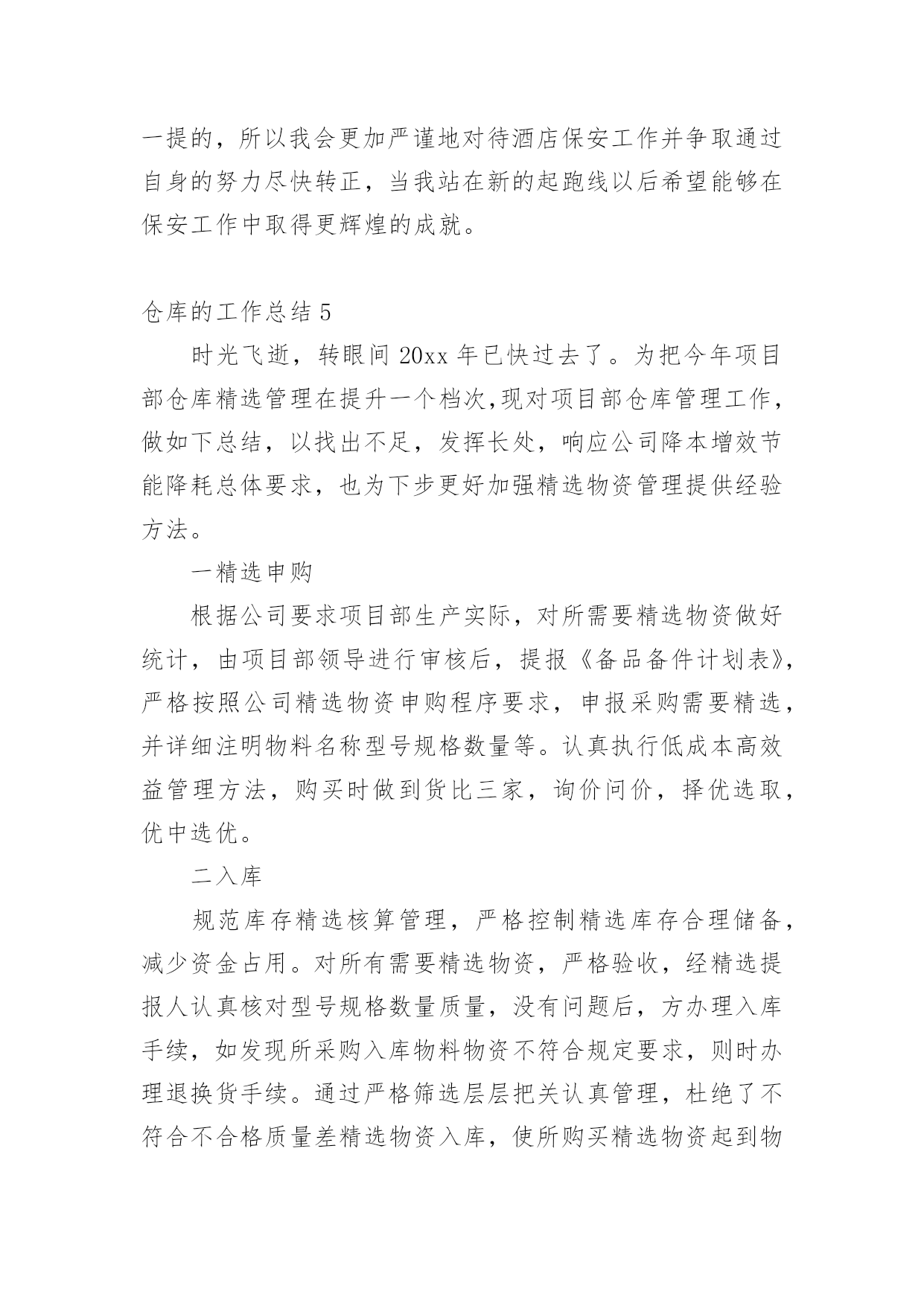 一提的，所以我会更加严谨地对待酒店保安工作并争取通过自身的努力尽快转正，当我站在新的起跑线以后希望能够在保安工作中取得更辉煌的成就。

仓库的工作总结 5

时光飞逝，转眼间 20xx 年已快过去了。为把今年项目部仓库精选管理在提升一个档次,现对项目部仓库管理工作，做如下总结，以找出不足，发挥长处，响应公司降本增效节能降耗总体要求，也为下步更好加强精选物资管理提供经验方法。

一精选申购

根据公司要求项目部生产实际，对所需要精选物资做好统计，由项目部领导进行审核后，提报《备品备件计划表》，严格按照公司精选物资申购程序要求，申报采购需要精选，并详细注明物料名称型号规格数量等。认真执行低成本高效益管理方法，购买时做到货比三家，询价问价，择优选取，优中选优。

二入库

规范库存精选核算管理，严格控制精选库存合理储备，减少资金占用。对所有需要精选物资，严格验收，经精选提报人认真核对型号规格数量质量，没有问题后，方办理入库手续，如发现所采购入库物料物资不符合规定要求，则时办理退换货手续。通过严格筛选层层把关认真管理，杜绝了不符合不合格质量差精选物资入库，使所购买精选物资起到物